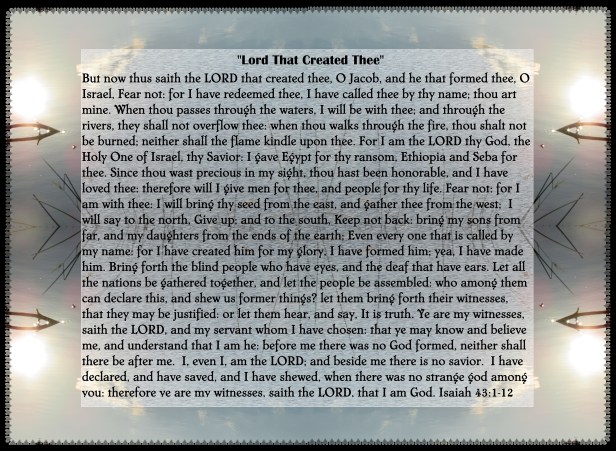 "Lord That Created Thee"

But now thus saith the LORD that created thee, O Jacob, and he that formed thee, O Israel, Fear not: for I have redeemed thee, I have called thee by thy name; thou art mine. When thou passes through the waters, I will be with thee; and through the rivers, they shall not overflow thee: when thou walks through the fire, thou shalt not be burned; neither shall the flame kindle upon thee. For I am the LORD thy God, the Holy One of Israel, thy Savior: I gave Egypt for thy ransom, Ethiopia and Seba for thee. Since thou wast precious in my sight, thou hast been honorable, and I have loved thee: therefore will I give men for thee, and people for thy life. Fear not: for I am with thee: I will bring thy seed from the east, and gather thee from the west; I will say to the north, Give up; and to the south, Keep not back: bring my sons from far, and my daughters from the ends of the earth; Even every one that is called by my name: for I have created him for my glory, I have formed him; yea, I have made him. Bring forth the blind people who have eyes, and the deaf that have ears. Let all the nations be gathered together, and let the people be assembled: who among them can declare this, and shew us former things? let them bring forth their witnesses, that they may be justified: or let them hear, and say, It is truth. Ye are my witnesses, saith the LORD, and my servant whom I have chosen: that ye may know and believe me, and understand that I am he: before me there was no God formed, neither shall there be after me. I, even I, am the LORD; and beside me there is no savior. I have declared, and have saved, and I have shewed, when there was no strange god among you: therefore ye are my witnesses, saith the LORD, that I am God. Isaiah 43:1-12